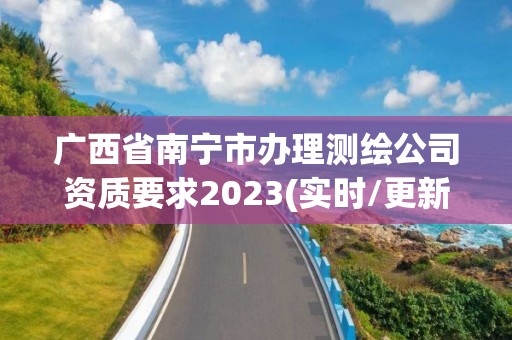 广西省南宁市办理测绘公司资质要求2023(实时/更新